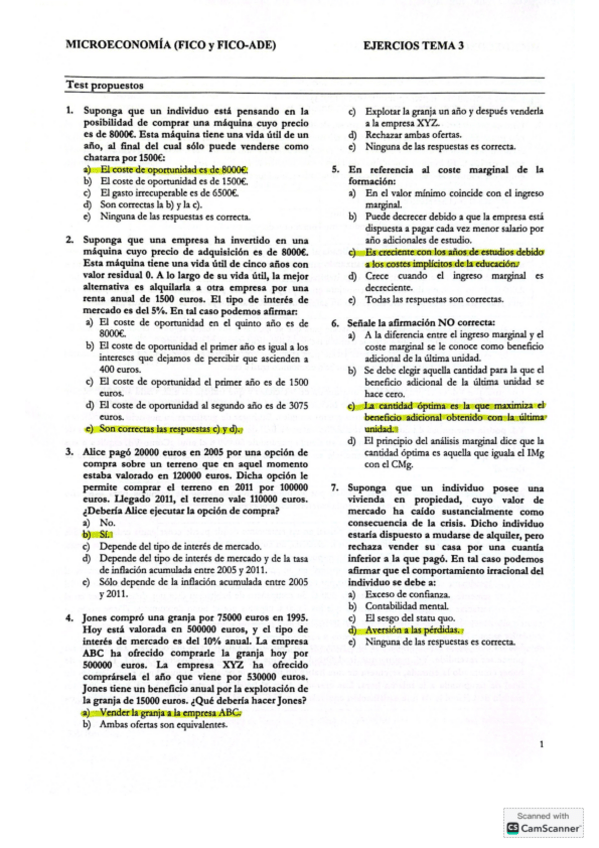 MICROECONOMÍA (FICO y FICO-ADE)

EJERCIOS TEMA 3

Test propuestos

1. Suponga que un individuo está pensando en la posibilidad de comprar una máquina cuyo precio es de 8000€. Esta máquina tiene una vida útil de un año, al final del cual sólo puede venderse como chatarra por 1500€:
a) El coste de oportunidad es de 8000€.
b) El coste de oportunidad es de 1500€.
c) El gasto irrecuperable es de 6500€.
d) Son correctas la b) y la c).
e) Ninguna de las respuestas es correcta.

2. Suponga que una empresa ha invertido en una máquina cuyo precio de adquisición es de 8000€. Esta máquina tiene una vida útil de cinco años con valor residual 0. A lo largo de su vida útil, la mejor alternativa es alquilarla a otra empresa por una renta anual de 1500 euros. El tipo de interés de mercado es del 5%. En tal caso podemos afirmar:
a) El coste de oportunidad en el quinto año es de 8000€.
b) El coste de oportunidad el primer año es igual a los intereses que dejamos de percibir que ascienden a 400 euros.
c) El coste de oportunidad el primer año es de 1500 euros.
d) El coste de oportunidad al segundo año es de 3075 euros.
e) Son correctas las respuestas c) y d).

3. Alice pagó 20000 euros en 2005 por una opción de compra sobre un terreno que en aquel momento estaba valorado en 120000 euros. Dicha opción le permite comprar el terreno en 2011 por 100000 euros. Llegado 2011, el terreno vale 110000 euros. ¿Debería Alice ejecutar la opción de compra?
a) No.
b) Sí.
c) Depende del tipo de interés de mercado.
d) Depende del tipo de interés de mercado y de la tasa de inflación acumulada entre 2005 y 2011.
e) Sólo depende de la inflación acumulada entre 2005 y 2011.

4. Jones compró una granja por 75000 euros en 1995. Hoy está valorada en 500000 euros, y el tipo de interés de mercado es del 10% anual. La empresa ABC ha ofrecido comprarle la granja hoy por 500000 euros. La empresa XYZ ha ofrecido comprársela el año que viene por 530000 euros. Jones tiene un beneficio anual por la explotación de la granja de 15000 euros. ¿Qué debería hacer Jones?
a) Vender la granja a la empresa ABC.
b) Ambas ofertas son equivalentes.
c) Explotar la granja un año y después venderla a la empresa XYZ.
d) Rechazar ambas ofertas.
e) Ninguna de las respuestas es correcta.

5. En referencia al coste marginal de la formación:
a) En el valor mínimo coincide con el ingreso marginal.
b) Puede decrecer debido a que la empresa está dispuesta a pagar cada vez menor salario por año adicionales de estudio.
c) Es creciente con los años de estudios debido a los costes implícitos de la educación.
d) Crece cuando el ingreso marginal es decreciente.
e) Todas las respuestas son correctas.

6. Señale la afirmación NO correcta:
a) A la diferencia entre el ingreso marginal y el coste marginal se le conoce como beneficio adicional de la última unidad.
b) Se debe elegir aquella cantidad para la que el beneficio adicional de la última unidad se hace cero.
c) La cantidad óptima es la que maximiza el beneficio adicional obtenido con la última unidad.
d) El principio del análisis marginal dice que la cantidad óptima es aquella que iguala el IMg con el CMg.

7. Suponga que un individuo posee una vivienda en propiedad, cuyo valor de mercado ha caído sustancialmente como consecuencia de la crisis. Dicho individuo estaría dispuesto a mudarse de alquiler, pero rechaza vender su casa por una cuantía inferior a la que pagó. En tal caso podemos afirmar que el comportamiento irracional del individuo se debe a:
a) Exceso de confianza.
b) Contabilidad mental.
c) El sesgo del statu quo.
d) Aversión a las pérdidas.
e) Ninguna de las respuestas es correcta.

1

Scanned with
CamScanner